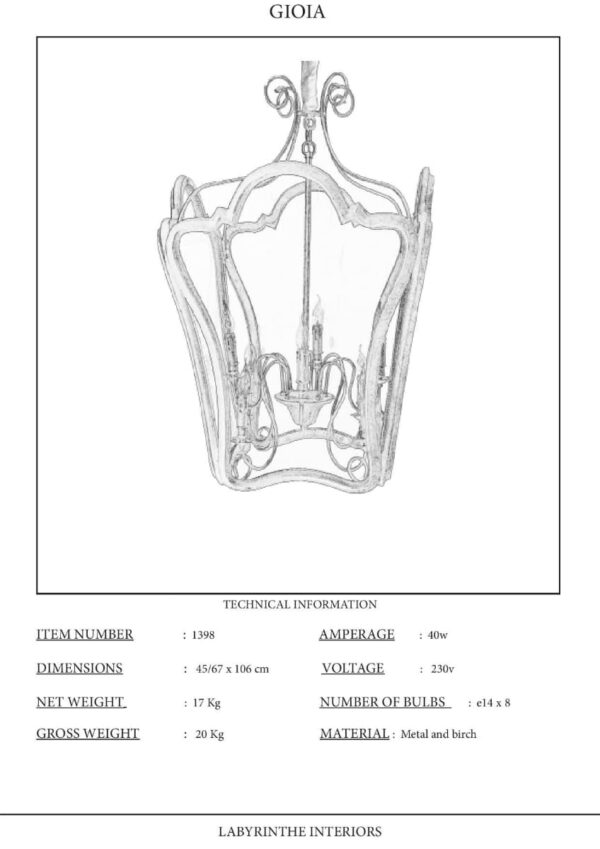 GIOIA

TECHNICAL INFORMATION

ITEM NUMBER : 1398

DIMENSIONS : 45/67 x 106 cm

NET WEIGHT : 17 Kg

GROSS WEIGHT : 20 Kg

AMPERAGE : 40w

VOLTAGE : 230v

NUMBER OF BULBS : e14 x 8

MATERIAL : Metal and birch

LABYRINTHE INTERIORS